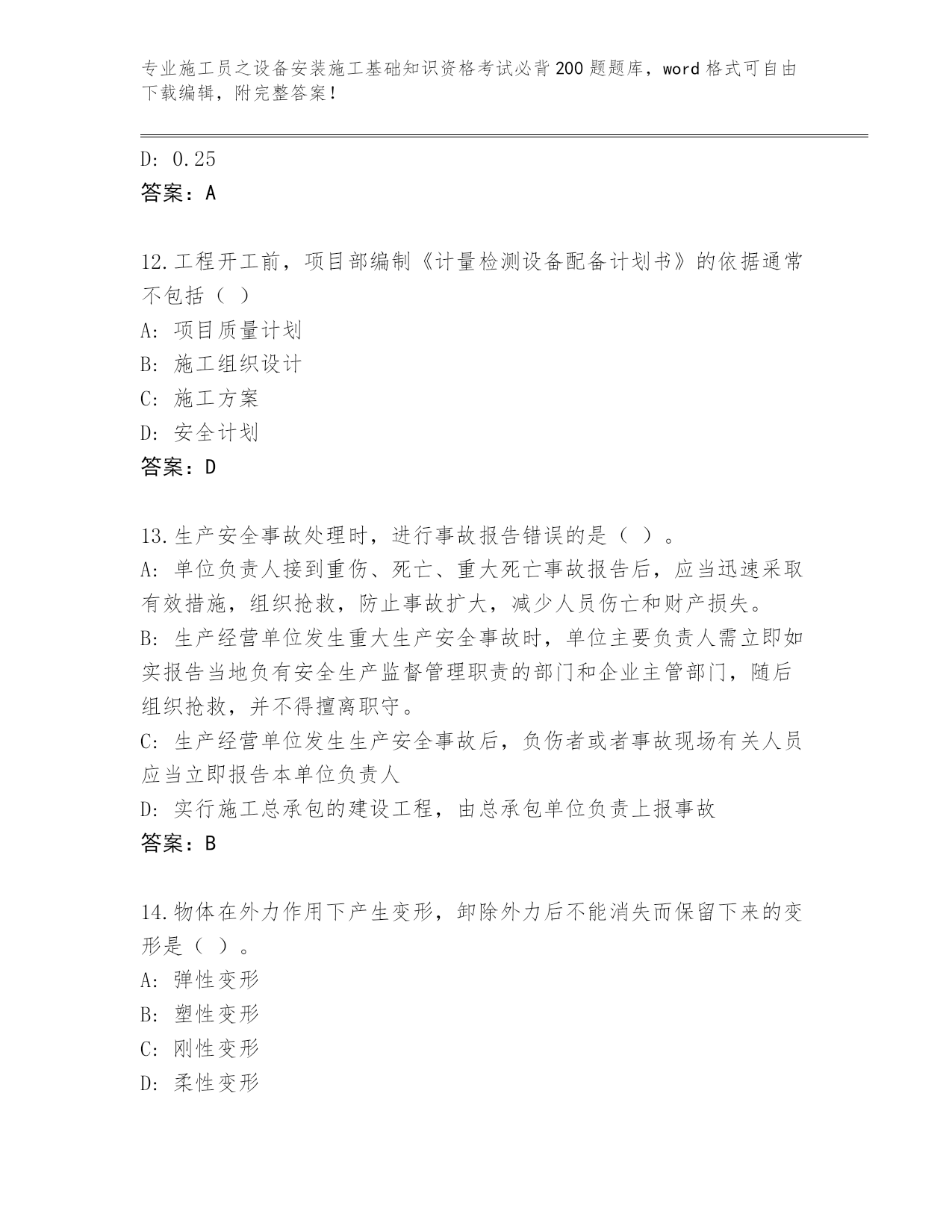 专业施工员之设备安装施工基础知识资格考试必背200题题库，word格式可自由下载编辑，附完整答案！

D: 0.25
答案：A

12.工程开工前，项目部编制《计量检测设备配备计划书》的依据通常不包括（ ）
A: 项目质量计划
B: 施工组织设计
C: 施工方案
D: 安全计划
答案：D

13.生产安全事故处理时，进行事故报告错误的是（ ）。
A: 单位负责人接到重伤、死亡、重大死亡事故报告后，应当迅速采取有效措施，组织抢救，防止事故扩大，减少人员伤亡和财产损失。
B: 生产经营单位发生重大生产安全事故时，单位主要负责人需立即如实报告当地负有安全生产监督管理职责的部门和企业主管部门，随后组织抢救，并不得擅离职守。
C: 生产经营单位发生生产安全事故后，负伤者或者事故现场有关人员应当立即报告本单位负责人
D: 实行施工总承包的建设工程，由总承包单位负责上报事故
答案：B

14.物体在外力作用下产生变形，卸除外力后不能消失而保留下来的变形是（ ）。
A: 弹性变形
B: 塑性变形
C: 刚性变形
D: 柔性变形